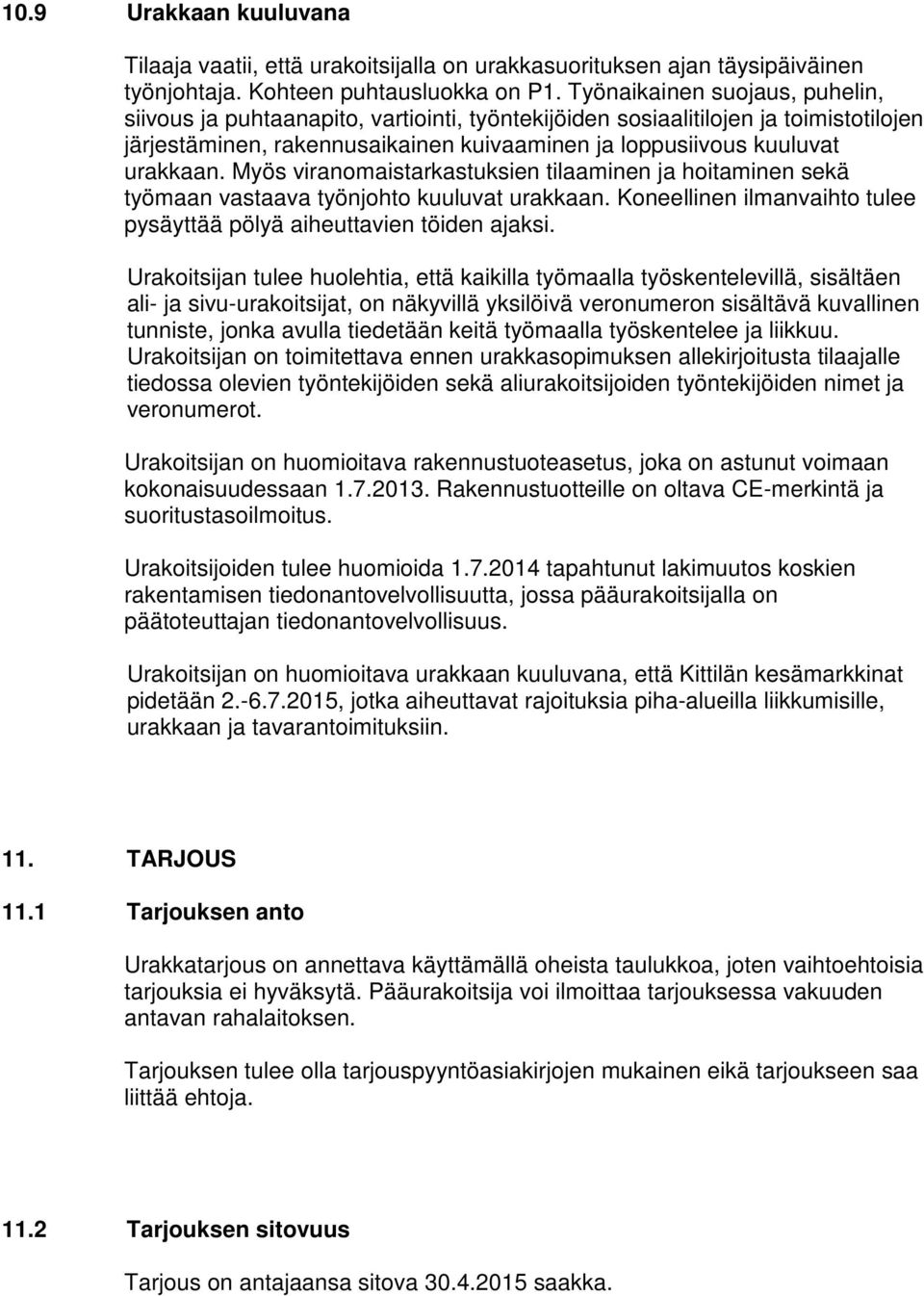 10.9 Urakkaan kuuluvana

Tilaaja vaatii, että urakoitsijalla on urakkasuorituksen ajan täysipäiväinen työnjohtaja. Kohteen puhtausluokka on P1. Työnaikainen suojaus, puhelin, siivous ja puhtaanapito, vartiointi, työntekijöiden sosiaalitilojen ja toimistotilojen järjestäminen, rakennusaikainen kuivaaminen ja loppusiivous kuuluvat urakkaan. Myös viranomaistarkastuksien tilaaminen ja hoitaminen sekä työmaan vastaava työnjohto kuuluvat urakkaan. Koneellinen ilmanvaihto tulee pysäyttää pölyä aiheuttavien töiden ajaksi.

Urakoitsijan tulee huolehtia, että kaikilla työmaalla työskentelevillä, sisältäen ali- ja sivu-urakoitsijat, on näkyvillä yksilöivä veronumeron sisältävä kuvallinen tunniste, jonka avulla tiedetään keitä työmaalla työskentelee ja liikkuu. Urakoitsijan on toimitettava ennen urakkasopimuksen allekirjoitusta tilaajalle tiedossa olevien työntekijöiden sekä aliurakoitsijoiden työntekijöiden nimet ja veronumerot.

Urakoitsijan on huomioitava rakennustuoteasetus, joka on astunut voimaan kokonaisuudessaan 1.7.2013. Rakennustuotteille on oltava CE-merkintä ja suoritustasoilmoitus.

Urakoitsijoiden tulee huomioida 1.7.2014 tapahtunut lakimuutos koskien rakentamisen tiedonantovelvollisuutta, jossa pääurakoitsijalla on päätoteuttajan tiedonantovelvollisuus.

Urakoitsijan on huomioitava urakkaan kuuluvana, että Kittilän kesämarkkinat pidetään 2.-6.7.2015, jotka aiheuttavat rajoituksia piha-alueilla liikkumisille, urakkaan ja tavarantoimituksiin.

11. TARJOUS

11.1 Tarjouksen anto

Urakkatarjous on annettava käyttämällä oheista taulukkoa, joten vaihtoehtoisia tarjouksia ei hyväksytä. Pääurakoitsija voi ilmoittaa tarjouksessa vakuuden antavan rahalaitoksen.

Tarjouksen tulee olla tarjouspyyntöasiakirjojen mukainen eikä tarjoukseen saa liittää ehtoja.

11.2 Tarjouksen sitovuus

Tarjous on antajaansa sitova 30.4.2015 saakka.